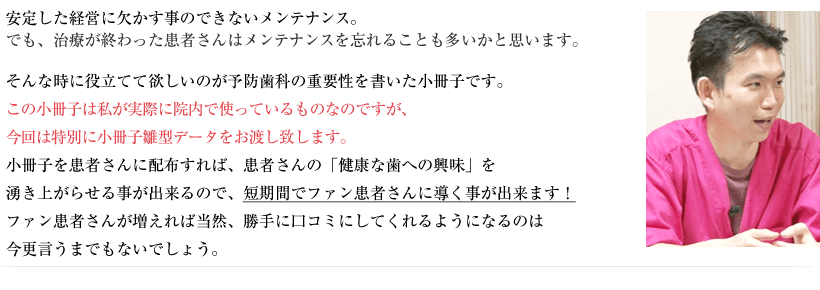 安定した経営に欠かす事のできないメンテナンス。
でも、治療が終わった患者さんはメンテナンスを忘れることも多いかと思います。

そんな時に役立てて欲しいのが予防歯科の重要性を書いた小冊子です。
この小冊子は私が実際に院内で使っているものなのですが、
今回は特別に小冊子雛型データをお渡し致します。
小冊子を患者さんに配布すれば、患者さんの「健康な歯への興味」を
湧き上がらせる事が出来るので、短期間でファン患者さんに導く事が出来ます！
ファン患者さんが増えれば当然、勝手に口コミにしてくれるようになるのは
今更言うまでもないでしょう。